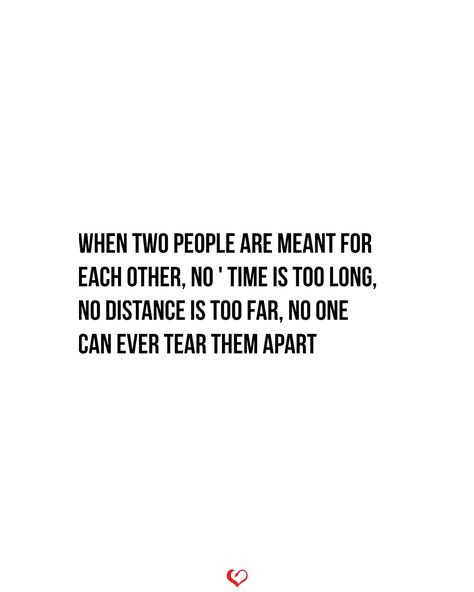 WHEN TWO PEOPLE ARE MEANT FOR EACH OTHER, NO ' TIME IS TOO LONG, NO DISTANCE IS TOO FAR, NO ONE CAN EVER TEAR THEM APART